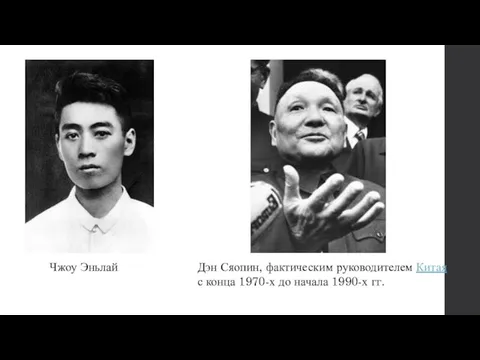 Чжоу Эньлай

Дэн Сяопин, фактическим руководителем Китая с конца 1970-х до начала 1990-х гг.